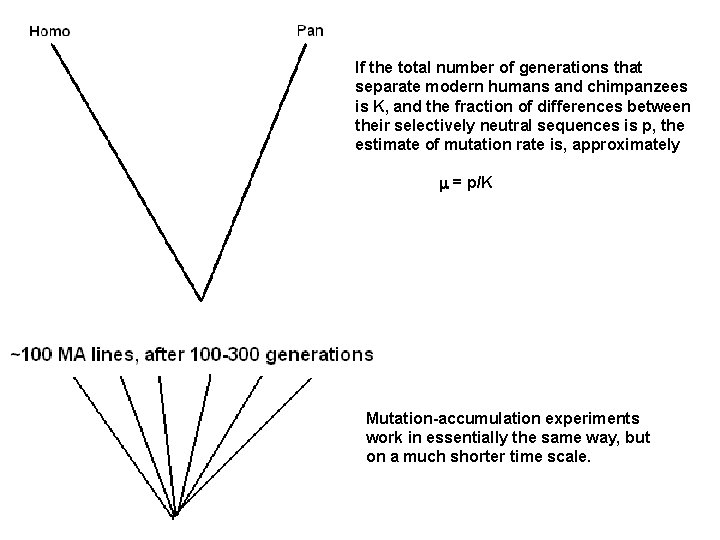 Homo

Pan

If the total number of generations that separate modern humans and chimpanzees is K, and the fraction of differences between their selectively neutral sequences is p, the estimate of mutation rate is, approximately

$\mu = p/K$

~100 MA lines, after 100-300 generations

Mutation-accumulation experiments work in essentially the same way, but on a much shorter time scale.